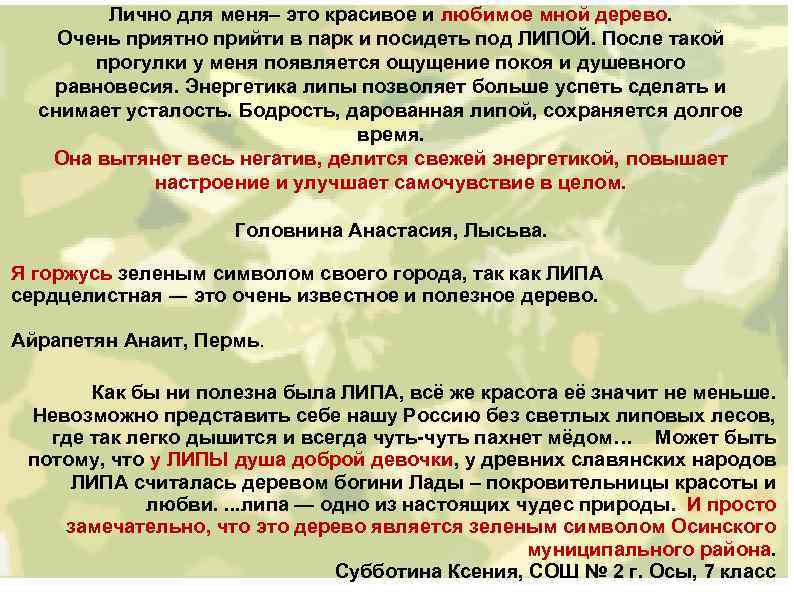 Лично для меня– это красивое и любимое мной дерево. Очень приятно прийти в парк и посидеть под ЛИПОЙ. После такой прогулки у меня появляется ощущение покоя и душевного равновесия. Энергетика липы позволяет больше успеть сделать и снимает усталость. Бодрость, дарованная липой, сохраняется долгое время.
Она вытянет весь негатив, делится свежей энергетикой, повышает настроение и улучшает самочувствие в целом.

Головнина Анастасия, Лысьва.

Я горжусь зеленым символом своего города, так как ЛИПА сердцелистная — это очень известное и полезное дерево.

Айрапетян Анаит, Пермь.

Как бы ни полезна была ЛИПА, всё же красота её значит не меньше. Невозможно представить себе нашу Россию без светлых липовых лесов, где так легко дышится и всегда чуть-чуть пахнет мёдом… Может быть потому, что у ЛИПЫ душа доброй девочки, у древних славянских народов ЛИПА считалась деревом богини Лады – покровительницы красоты и любви. ...липа — одно из настоящих чудес природы. И просто замечательно, что это дерево является зеленым символом Осинского муниципального района.
Субботина Ксения, СОШ № 2 г. Осы, 7 класс